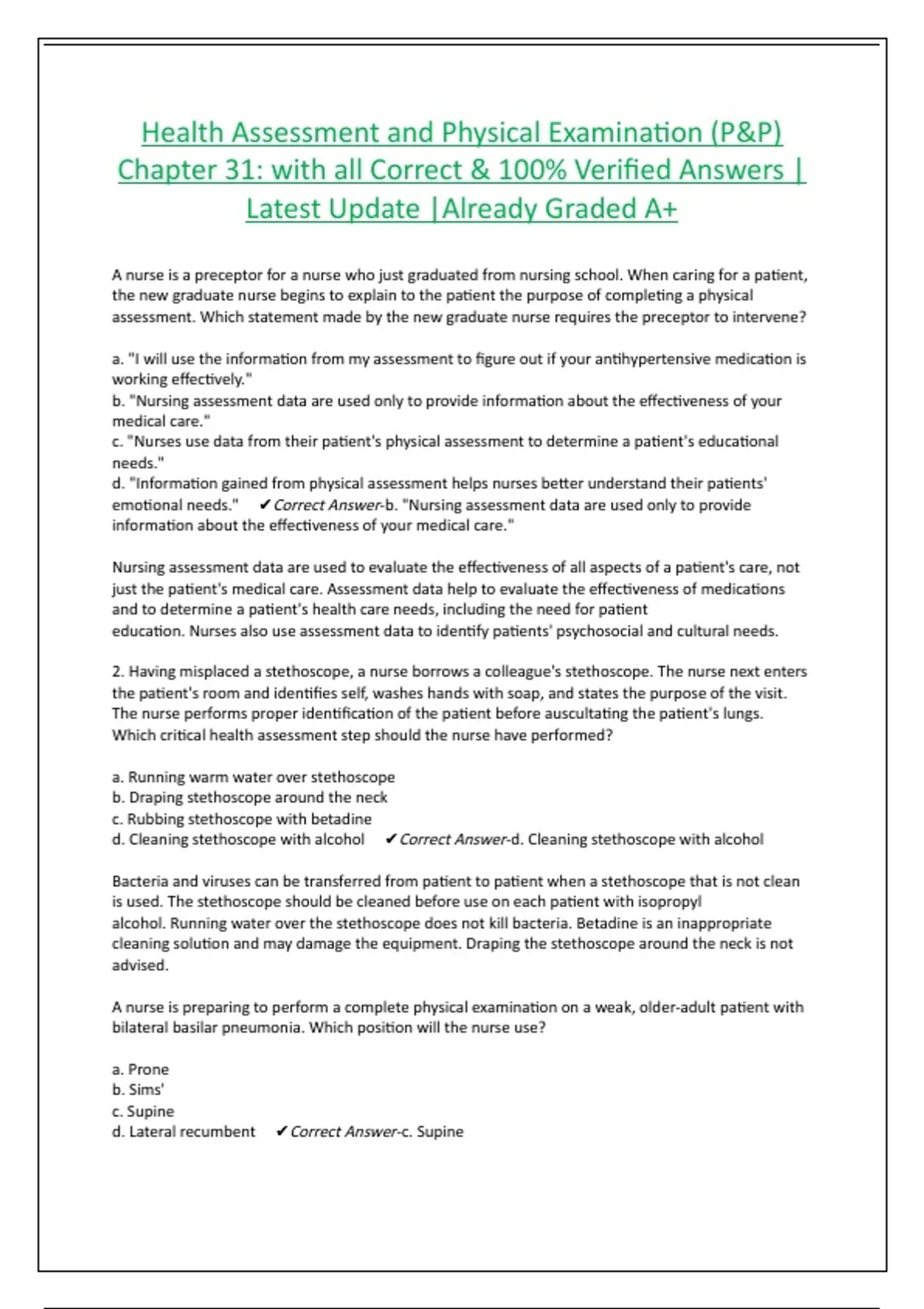 Health Assessment and Physical Examination (P&P) Chapter 31: with all Correct & 100% Verified Answers | Latest Update |Already Graded A+

A nurse is a preceptor for a nurse who just graduated from nursing school. When caring for a patient, the new graduate nurse begins to explain to the patient the purpose of completing a physical assessment. Which statement made by the new graduate nurse requires the preceptor to intervene?

a. "I will use the information from my assessment to figure out if your antihypertensive medication is working effectively."
b. "Nursing assessment data are used only to provide information about the effectiveness of your medical care."
c. "Nurses use data from their patient's physical assessment to determine a patient's educational needs."
d. "Information gained from physical assessment helps nurses better understand their patients' emotional needs." ✔Correct Answer-b. "Nursing assessment data are used only to provide information about the effectiveness of your medical care."

Nursing assessment data are used to evaluate the effectiveness of all aspects of a patient's care, not just the patient's medical care. Assessment data help to evaluate the effectiveness of medications and to determine a patient's health care needs, including the need for patient education. Nurses also use assessment data to identify patients' psychosocial and cultural needs.

2. Having misplaced a stethoscope, a nurse borrows a colleague's stethoscope. The nurse next enters the patient's room and identifies self, washes hands with soap, and states the purpose of the visit. The nurse performs proper identification of the patient before auscultating the patient's lungs. Which critical health assessment step should the nurse have performed?

a. Running warm water over stethoscope
b. Draping stethoscope around the neck
c. Rubbing stethoscope with betadine
d. Cleaning stethoscope with alcohol ✔Correct Answer-d. Cleaning stethoscope with alcohol

Bacteria and viruses can be transferred from patient to patient when a stethoscope that is not clean is used. The stethoscope should be cleaned before use on each patient with isopropyl alcohol. Running water over the stethoscope does not kill bacteria. Betadine is an inappropriate cleaning solution and may damage the equipment. Draping the stethoscope around the neck is not advised.

A nurse is preparing to perform a complete physical examination on a weak, older-adult patient with bilateral basilar pneumonia. Which position will the nurse use?

a. Prone
b. Sims'
c. Supine
d. Lateral recumbent ✔Correct Answer-c. Supine